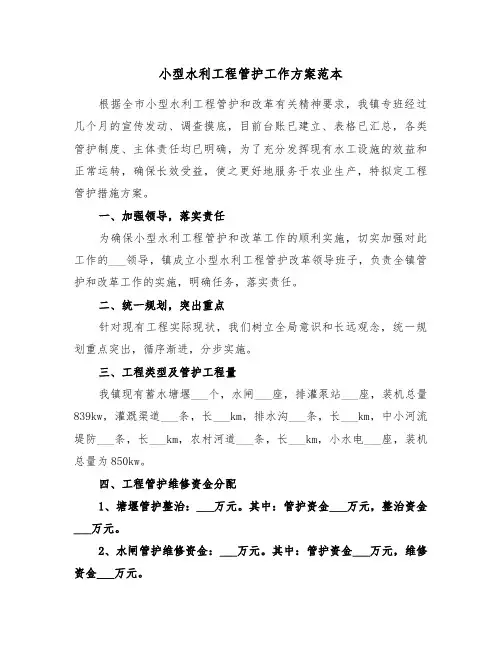 小型水利工程管护工作方案范本

根据全市小型水利工程管护和改革有关精神要求，我镇专班经过几个月的宣传发动、调查摸底，目前台账已建立、表格已汇总，各类管护制度、主体责任均已明确，为了充分发挥现有水工设施的效益和正常运转，确保长效受益，使之更好地服务于农业生产，特拟定工程管护措施方案。

一、加强领导，落实责任

为确保小型水利工程管护和改革工作的顺利实施，切实加强对此工作的___领导，镇成立小型水利工程管护改革领导班子，负责全镇管护和改革工作的实施，明确任务，落实责任。

二、统一规划，突出重点

针对现有工程实际现状，我们树立全局意识和长远观念，统一规划重点突出，循序渐进，分步实施。

三、工程类型及管护工程量

我镇现有蓄水塘堰___个，水闸___座，排灌泵站___座，装机总量839kw，灌溉渠道___条，长___km，排水沟___条，长___km，中小河流堤防___条，长___km，农村河道___条，长___km，小水电___座，装机总量为850kw。

四、工程管护维修资金分配

1、塘堰管护整治：___万元。其中：管护资金___万元，整治资金___万元。

2、水闸管护维修资金：___万元。其中：管护资金___万元，维修资金___万元。